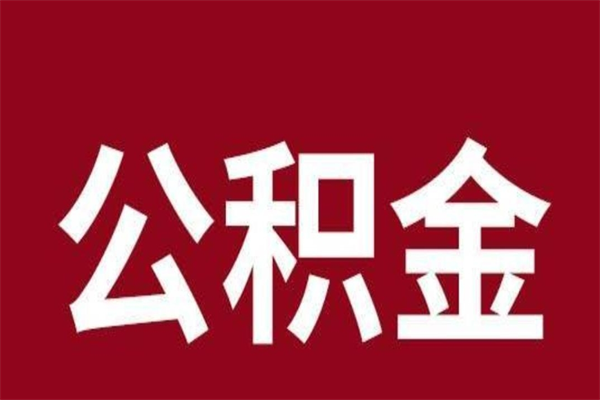 公积金